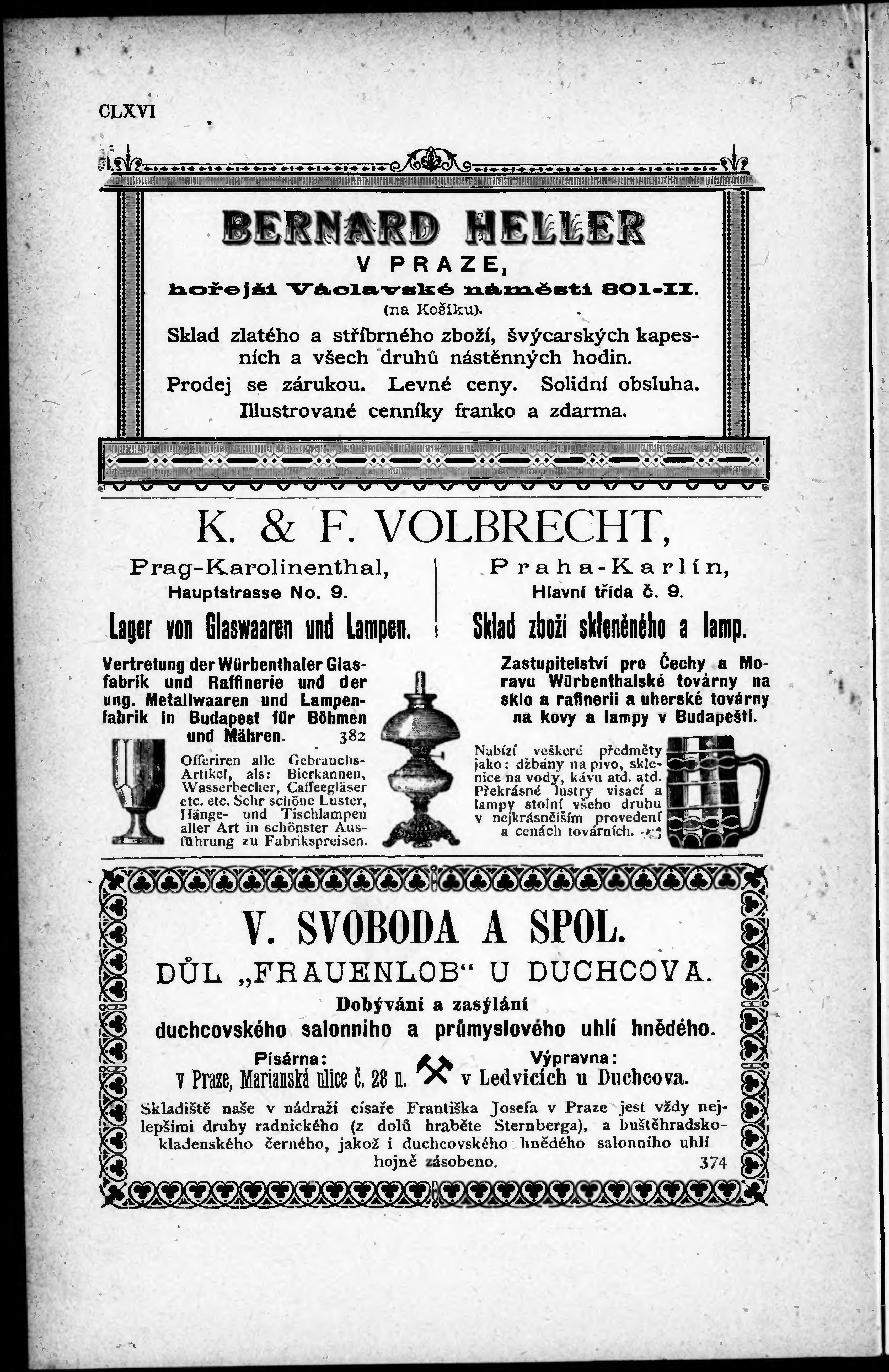 CLXVI

BERNARD HELLER
V PRAZE,
hořejší Václavské náměstí 801-II.
(na Košíku).
Sklad zlatého a stříbrného zboží, švýcarských kapesních a všech druhů nástěnných hodin.
Prodej se zárukou. Levné ceny. Solidní obsluha.
Illustrované cenníky franko a zdarma.

K. & F. VOLBRECHT,

Prag-Karolinenthal,
Hauptstrasse No. 9.
Lager von Glaswaaren und Lampen.
Vertretung der Würbenthaler Glasfabrik und Raffinerie und der ung. Metallwaaren und Lampenfabrik in Budapest für Böhmen und Mähren. 382
Offeriren alle Gebrauchs-Artikel, als: Bierkannen, Wasserbecher, Caffeegläser etc. etc. Sehr schöne Luster, Hänge- und Tischlampen aller Art in schönster Ausführung zu Fabrikspreisen.

Praha-Karlín,
Hlavní třída č. 9.
Sklad zboží skleněného a lamp.
Zastupitelství pro Čechy a Moravu Würbenthalské továrny na sklo a rafinerii a uherské továrny na kovy a lampy v Budapešti.
Nabízí veškeré předměty jako: džbány na pivo, sklenice na vody, kávu atd. atd. Překrásné lustry visací a lampy stolní všeho druhu v nejkrásnějším provedení a cenách továrních.

V. SVOBODA A SPOL.
DŮL „FRAUENLOB“ U DUCHCOVA.
Dobývání a zasýlání
duchcovského salonního a průmyslového uhlí hnědého.
Písárna:
v Praze, Marianská ulice č. 28 n.
Výpravna:
v Ledvicích u Duchcova.
Skladiště naše v nádraží císaře Františka Josefa v Praze jest vždy nejlepšími druhy radnického (z dolů hraběte Sternberga), a buštěhradsko-kladenského černého, jakož i duchcovského hnědého salonního uhlí hojně zásobeno. 374